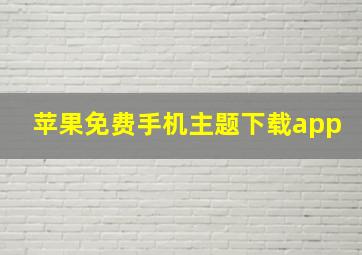 苹果免费手机主题下载app